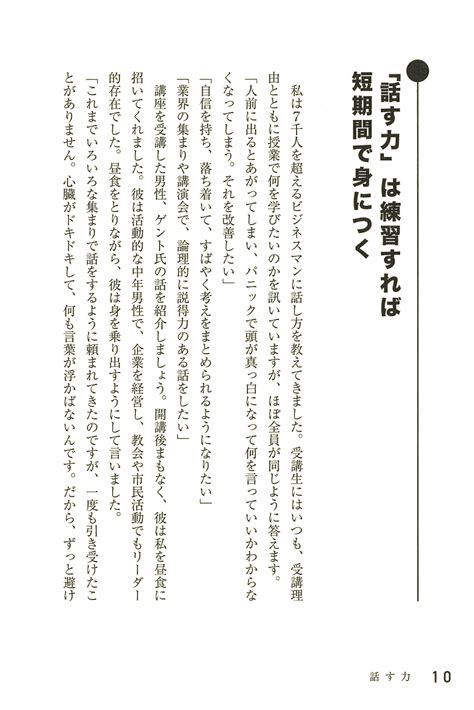 「話す力」は練習すれば短期間で身につく

私は7千人を超えるビジネスマンに話し方を教えてきました。受講生にはいつも、受講理由とともに授業で何を学びたいのかを訊いていますが、ほぼ全員が同じように答えます。

「人前に出るとあがってしまい、パニックで頭が真っ白になって何を言っていいかわからなくなってしまう。それを改善したい」

「自信を持ち、落ち着いて、すばやく考えをまとめられるようになりたい」

「業界の集まりや講演会で、論理的に説得力のある話をしたい」

講座を受講した男性、ゲント氏の話を紹介しましょう。開講後まもなく、彼は私を昼食に招いてくれました。彼は活動的な中年男性で、企業を経営し、教会や市民活動でもリーダー的存在でした。昼食をとりながら、彼は身を乗り出すようにして言いました。

「これまでいろいろな集まりで話をするように頼まれてきたのですが、一度も引き受けたことがありません。心臓がドキドキして、何も言葉が浮かばないんです。だから、ずっと避け

話す力　10